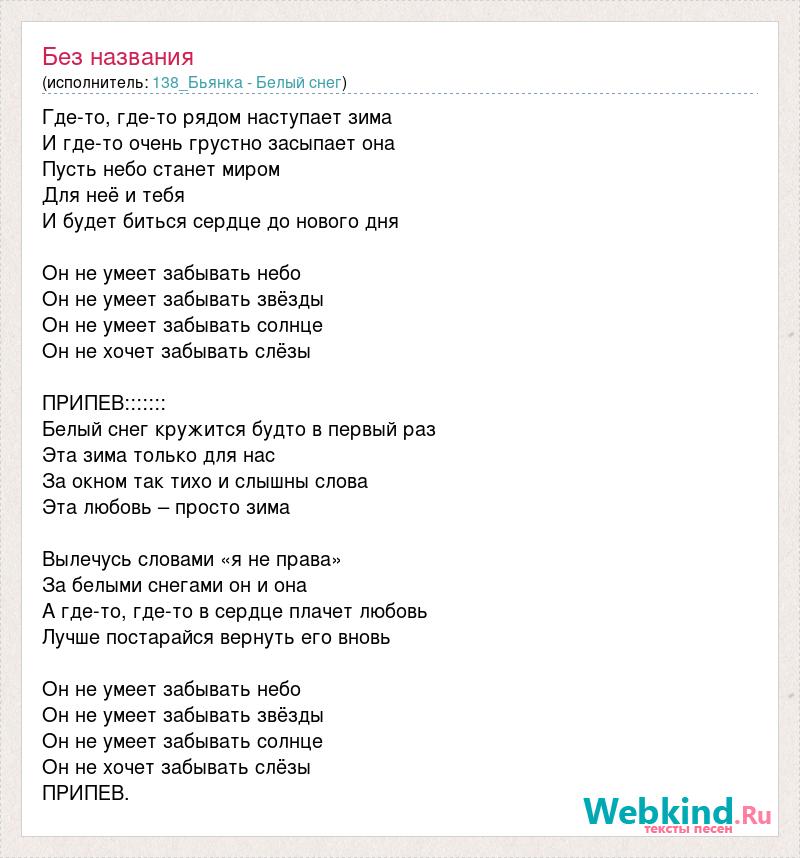 Без названия
(исполнитель: 138_Бьянка - Белый снег)

Где-то, где-то рядом наступает зима
И где-то очень грустно засыпает она
Пусть небо станет миром
Для неё и тебя
И будет биться сердце до нового дня

Он не умеет забывать небо
Он не умеет забывать звёзды
Он не умеет забывать солнце
Он не хочет забывать слёзы

ПРИПЕВ:::::::
Белый снег кружится будто в первый раз
Эта зима только для нас
За окном так тихо и слышны слова
Эта любовь – просто зима

Вылечусь словами «я не права»
За белыми снегами он и она
А где-то, где-то в сердце плачет любовь
Лучше постарайся вернуть его вновь

Он не умеет забывать небо
Он не умеет забывать звёзды
Он не умеет забывать солнце
Он не хочет забывать слёзы
ПРИПЕВ.

Webkind.Ru
тексты песен